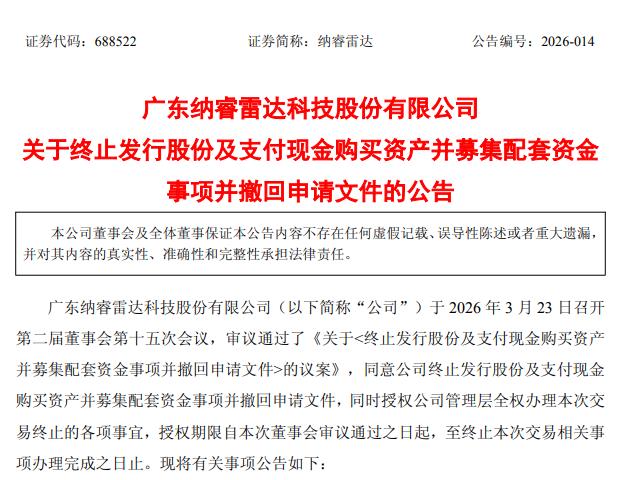 证券代码：688522　　　　　　　证券简称：纳睿雷达　　　　　　　公告编号：2026-014

广东纳睿雷达科技股份有限公司
关于终止发行股份及支付现金购买资产并募集配套资金事项并撤回申请文件的公告

本公司董事会及全体董事保证本公告内容不存在任何虚假记载、误导性陈述或者重大遗漏，并对其内容的真实性、准确性和完整性承担法律责任。

广东纳睿雷达科技股份有限公司（以下简称“公司”）于 2026 年 3 月 23 日召开第二届董事会第十五次会议，审议通过了《关于<终止发行股份及支付现金购买资产并募集配套资金事项并撤回申请文件>的议案》，同意公司终止发行股份及支付现金购买资产并募集配套资金事项并撤回申请文件，同时授权公司管理层全权办理本次交易终止的各项事宜，授权期限自本次董事会审议通过之日起，至终止本次交易相关事项办理完成之日止。现将有关事项公告如下：